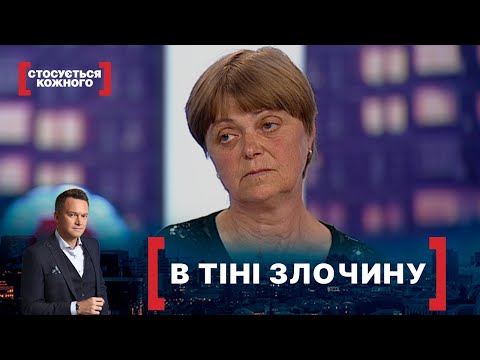 СТОСУЄТЬСЯ КОЖНОГО

В ТІНІ ЗЛОЧИНУ